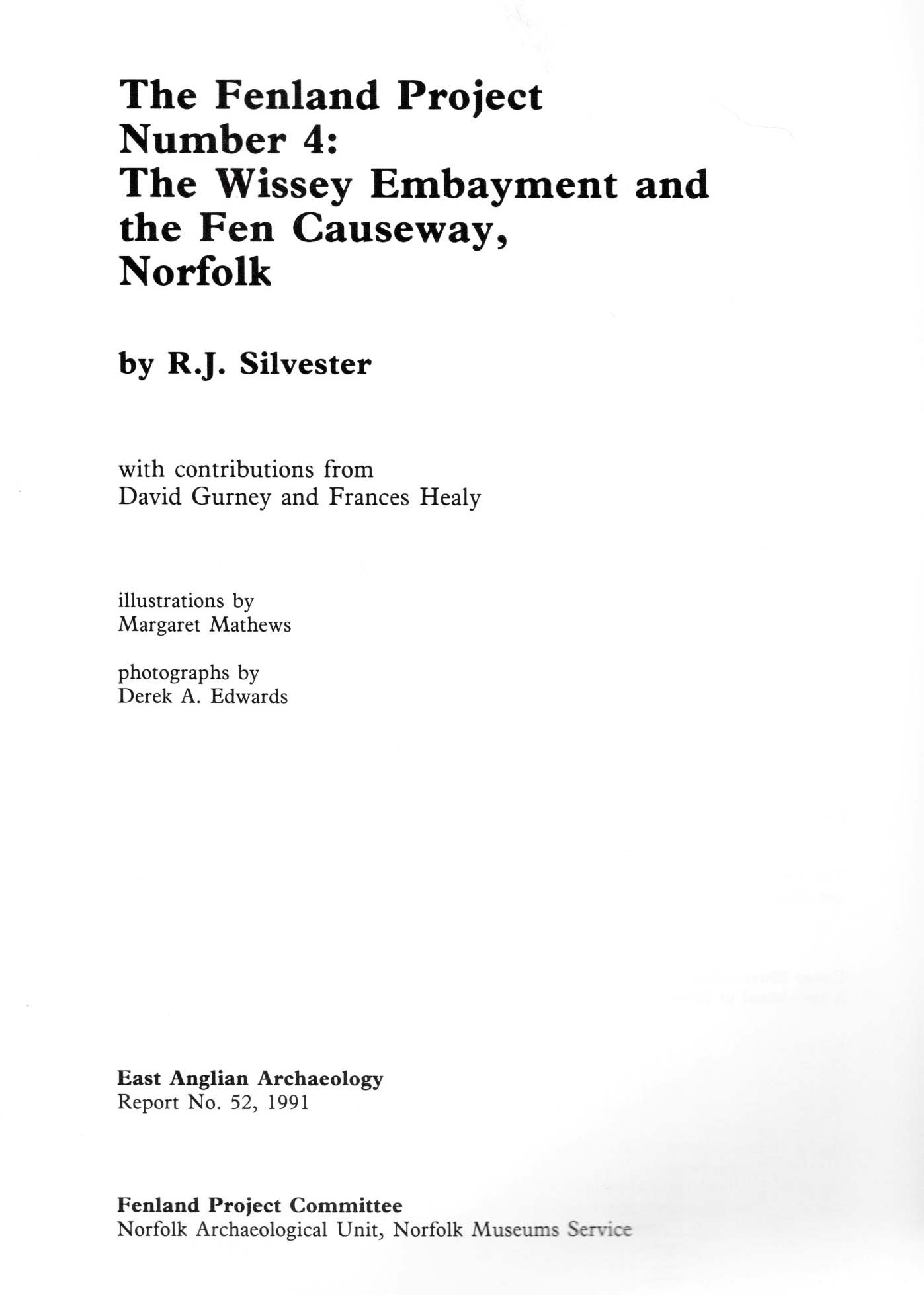 The Fenland Project Number 4: The Wissey Embayment and the Fen Causeway, Norfolk

by R.J. Silvester

with contributions from David Gurney and Frances Healy

illustrations by Margaret Mathews

photographs by Derek A. Edwards

East Anglian Archaeology
Report No. 52, 1991

Fenland Project Committee
Norfolk Archaeological Unit, Norfolk Museums Service